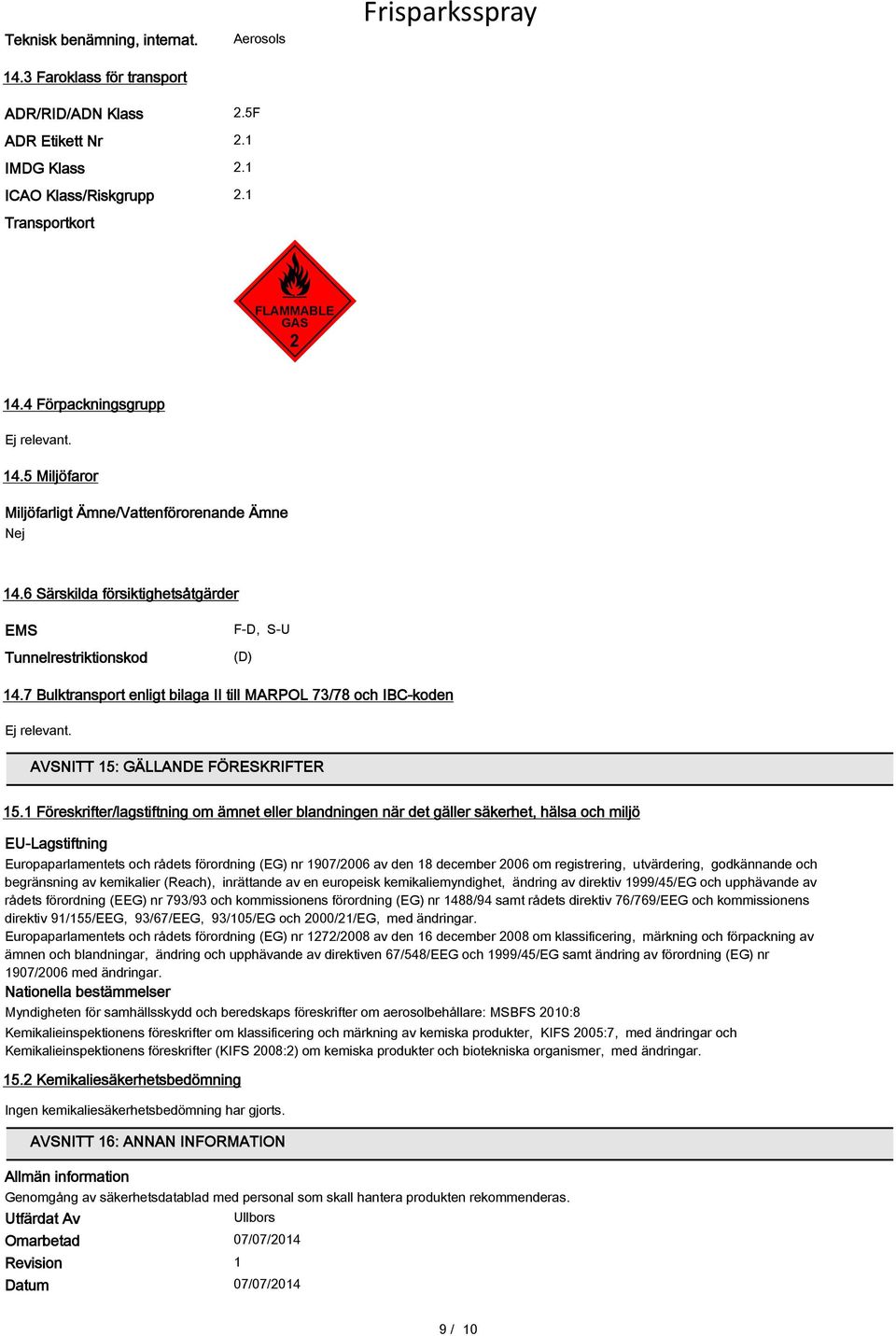 Frisparksspray

Teknisk benämning, internat. Aerosols

14.3 Faroklass för transport

ADR/RID/ADN Klass 2.5F
ADR Etikett Nr 2.1
IMDG Klass 2.1
ICAO Klass/Riskgrupp 2.1
Transportkort

FLAMMABLE GAS 2

14.4 Förpackningsgrupp

Ej relevant.

14.5 Miljöfaror

Miljöfarligt Ämne/Vattenförorenande Ämne
Nej

14.6 Särskilda försiktighetsåtgärder

EMS F-D, S-U
Tunnelrestriktionskod (D)

14.7 Bulktransport enligt bilaga II till MARPOL 73/78 och IBC-koden

Ej relevant.

AVSNITT 15: GÄLLANDE FÖRESKRIFTER

15.1 Föreskrifter/lagstiftning om ämnet eller blandningen när det gäller säkerhet, hälsa och miljö

EU-Lagstiftning
Europaparlamentets och rådets förordning (EG) nr 1907/2006 av den 18 december 2006 om registrering, utvärdering, godkännande och begränsning av kemikalier (Reach), inrättande av en europeisk kemikaliemyndighet, ändring av direktiv 1999/45/EG och upphävande av rådets förordning (EEG) nr 793/93 och kommissionens förordning (EG) nr 1488/94 samt rådets direktiv 76/769/EEG och kommissionens direktiv 91/155/EEG, 93/67/EEG, 93/105/EG och 2000/21/EG, med ändringar.
Europaparlamentets och rådets förordning (EG) nr 1272/2008 av den 16 december 2008 om klassificering, märkning och förpackning av ämnen och blandningar, ändring och upphävande av direktiven 67/548/EEG och 1999/45/EG samt ändring av förordning (EG) nr 1907/2006 med ändringar.
Nationella bestämmelser
Myndigheten för samhällsskydd och beredskaps föreskrifter om aerosolbehållare: MSBFS 2010:8
Kemikalieinspektionens föreskrifter om klassificering och märkning av kemiska produkter, KIFS 2005:7, med ändringar och Kemikalieinspektionens föreskrifter (KIFS 2008:2) om kemiska produkter och biotekniska organismer, med ändringar.

15.2 Kemikaliesäkerhetsbedömning

Ingen kemikaliesäkerhetsbedömning har gjorts.

AVSNITT 16: ANNAN INFORMATION

Allmän information
Genomgång av säkerhetsdatablad med personal som skall hantera produkten rekommenderas.
Utfärdat Av Ullbors
Omarbetad 07/07/2014
Revision 1
Datum 07/07/2014

9 / 10